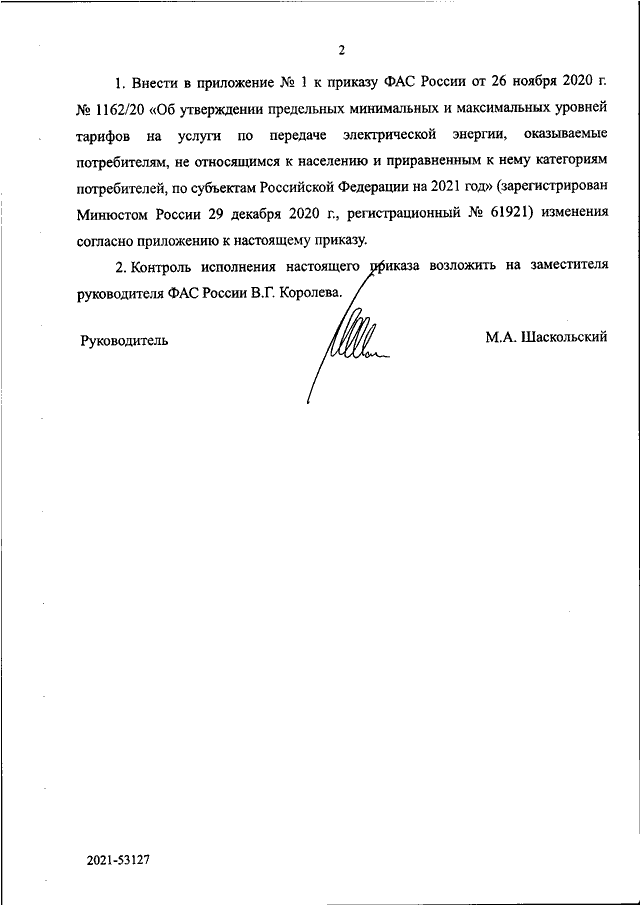 2

1. Внести в приложение № 1 к приказу ФАС России от 26 ноября 2020 г. № 1162/20 «Об утверждении предельных минимальных и максимальных уровней тарифов на услуги по передаче электрической энергии, оказываемые потребителям, не относящимся к населению и приравненным к нему категориям потребителей, по субъектам Российской Федерации на 2021 год» (зарегистрирован Минюстом России 29 декабря 2020 г., регистрационный № 61921) изменения согласно приложению к настоящему приказу.

2. Контроль исполнения настоящего приказа возложить на заместителя руководителя ФАС России В.Г. Королева.

Руководитель М.А. Шаскольский

2021-53127